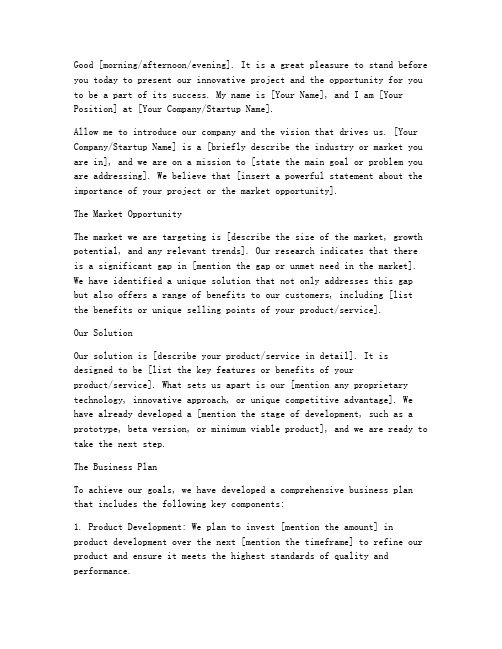 Good [morning/afternoon/evening]. It is a great pleasure to stand before you today to present our innovative project and the opportunity for you to be a part of its success. My name is [Your Name], and I am [Your Position] at [Your Company/Startup Name].

Allow me to introduce our company and the vision that drives us. [Your Company/Startup Name] is a [briefly describe the industry or market you are in], and we are on a mission to [state the main goal or problem you are addressing]. We believe that [insert a powerful statement about the importance of your project or the market opportunity].

The Market Opportunity

The market we are targeting is [describe the size of the market, growth potential, and any relevant trends]. Our research indicates that there is a significant gap in [mention the gap or unmet need in the market]. We have identified a unique solution that not only addresses this gap but also offers a range of benefits to our customers, including [list the benefits or unique selling points of your product/service].

Our Solution

Our solution is [describe your product/service in detail]. It is designed to be [list the key features or benefits of your product/service]. What sets us apart is our [mention any proprietary technology, innovative approach, or unique competitive advantage]. We have already developed a [mention the stage of development, such as a prototype, beta version, or minimum viable product], and we are ready to take the next step.

The Business Plan

To achieve our goals, we have developed a comprehensive business plan that includes the following key components:

1. Product Development: We plan to invest [mention the amount] in product development over the next [mention the timeframe] to refine our product and ensure it meets the highest standards of quality and performance.